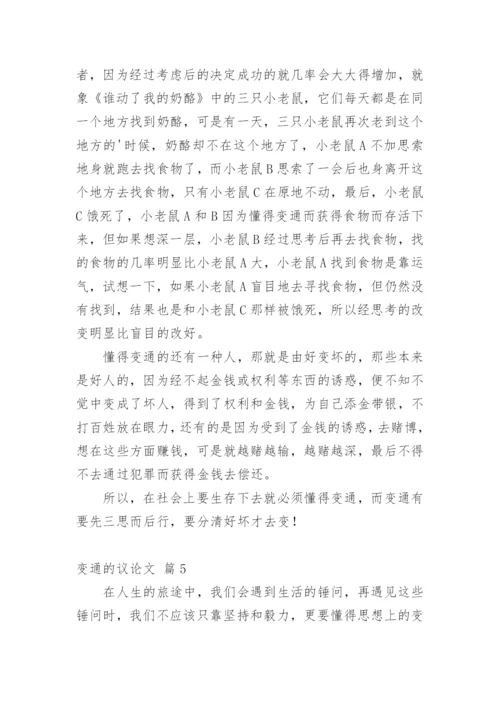 者，因为经过考虑后的决定成功的就几率会大大得增加，就象《谁动了我的奶酪》中的三只小老鼠，它们每天都是在同一个地方找到奶酪，可是有一天，三只小老鼠再次老到这个地方的'时候，奶酪却不在这个地方了，小老鼠A不加思索地身就跑去找食物了，而小老鼠B思索了一会后也身离开这个地方去找食物，只有小老鼠C在原地不动，最后，小老鼠C饿死了，小老鼠A和B因为懂得变通而获得食物而存活下来，但如果想深一层，小老鼠B经过思考后再去找食物，找的食物的几率明显比小老鼠A大，小老鼠A找到食物是靠运气，试想一下，如果小老鼠A盲目地去寻找食物，但仍然没有找到，结果也是和小老鼠C那样被饿死，所以经思考的改变明显比盲目的改好。

懂得变通的还有一种人，那就是由好变坏的，那些本来是好人的，因为经不起金钱或权利等东西的诱惑，便不知不觉中变成了坏人，得到了权利和金钱，为自己添金带银，不打百姓放在眼力，还有的是因为受到了金钱的诱惑，去赌博，想在这些方面赚钱，可是就越赌越输，越赌越深，最后不得不去通过犯罪而获得金钱去偿还。

所以，在社会上要生存下去就必须懂得变通，而变通有要先三思而后行，要分清好坏才去变！

变通的议论文 篇5

在人生的旅途中，我们会遇到生活的锤问，再遇见这些锤问时，我们不应该只靠坚持和毅力，更要懂得思想上的变